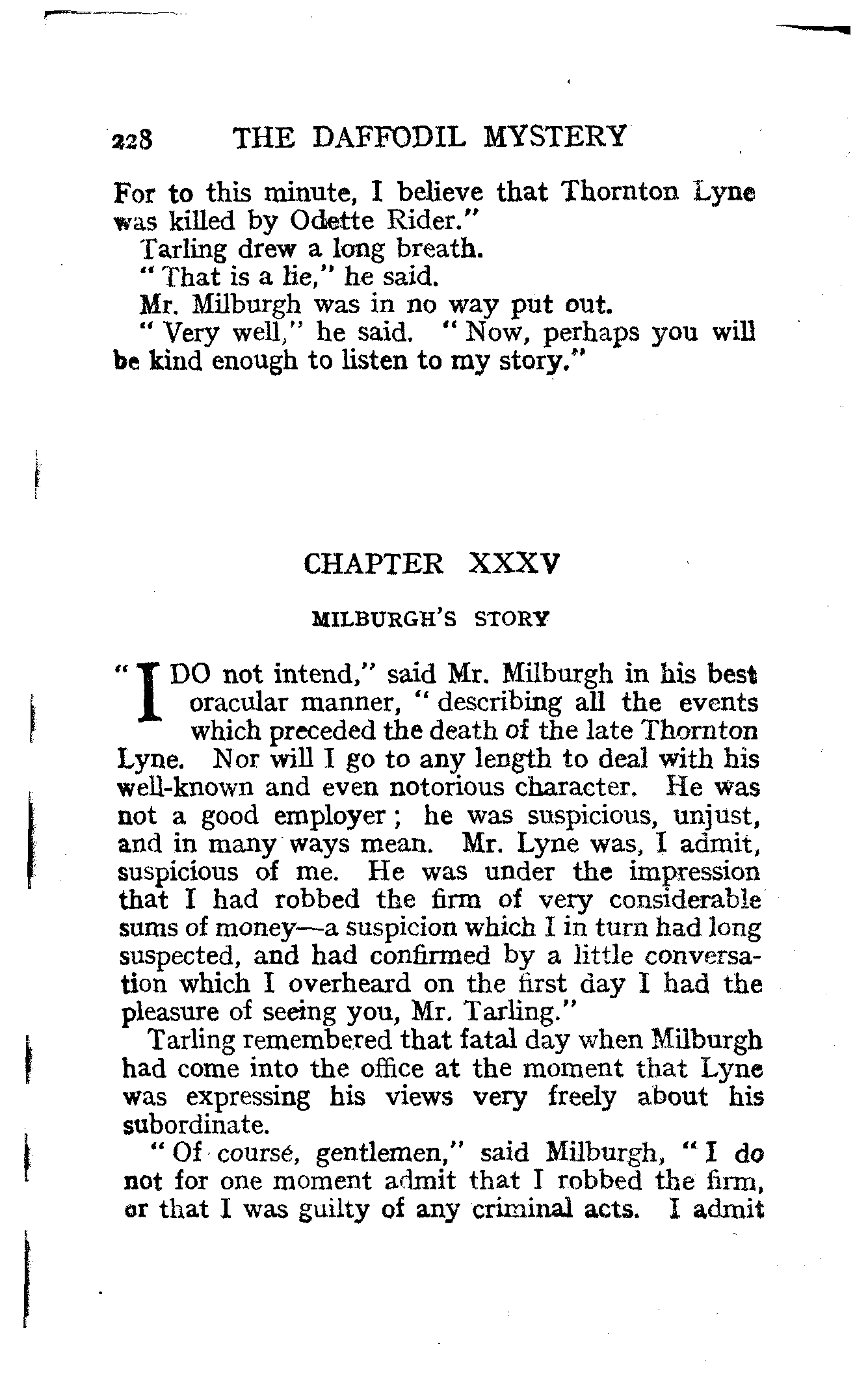 228 THE DAFFODIL MYSTERY

For to this minute, I believe that Thornton Lyne was killed by Odette Rider."

Tarling drew a long breath.

"That is a lie," he said.

Mr. Milburgh was in no way put out.

"Very well," he said. "Now, perhaps you will be kind enough to listen to my story."

CHAPTER XXXV

MILBURGH'S STORY

"I DO not intend," said Mr. Milburgh in his best oracular manner, "describing all the events which preceded the death of the late Thornton Lyne. Nor will I go to any length to deal with his well-known and even notorious character. He was not a good employer; he was suspicious, unjust, and in many ways mean. Mr. Lyne was, I admit, suspicious of me. He was under the impression that I had robbed the firm of very considerable sums of money—a suspicion which I in turn had long suspected, and had confirmed by a little conversation which I overheard on the first day I had the pleasure of seeing you, Mr. Tarling."

Tarling remembered that fatal day when Milburgh had come into the office at the moment that Lyne was expressing his views very freely about his subordinate.

"Of course, gentlemen," said Milburgh, "I do not for one moment admit that I robbed the firm, or that I was guilty of any criminal acts. I admit